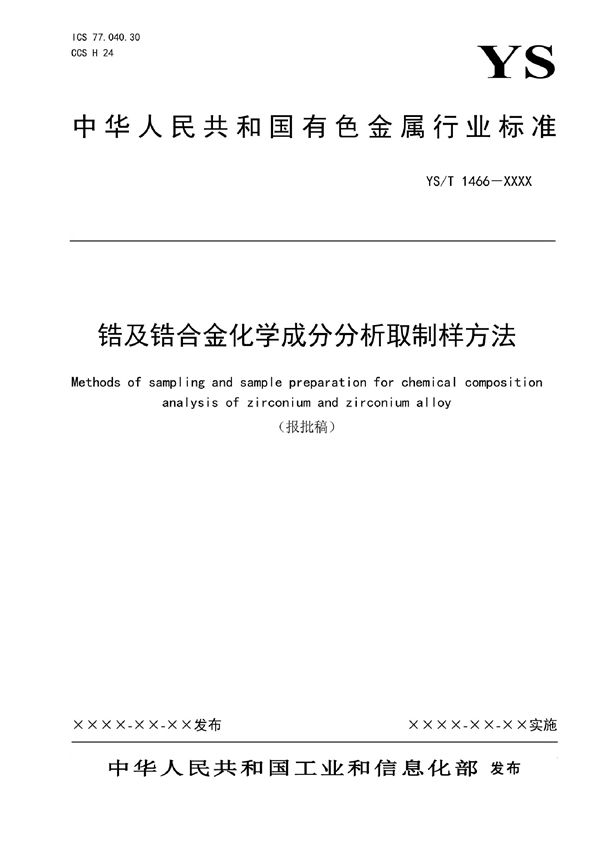 ICS 77.040.30
CCS H 24

YS

中华人民共和国有色金属行业标准

YS/T 1466—XXXX

锆及锆合金化学成分分析取制样方法

Methods of sampling and sample preparation for chemical composition analysis of zirconium and zirconium alloy

（报批稿）

××××-××-××发布

××××-××-××实施

中华人民共和国工业和信息化部 发布